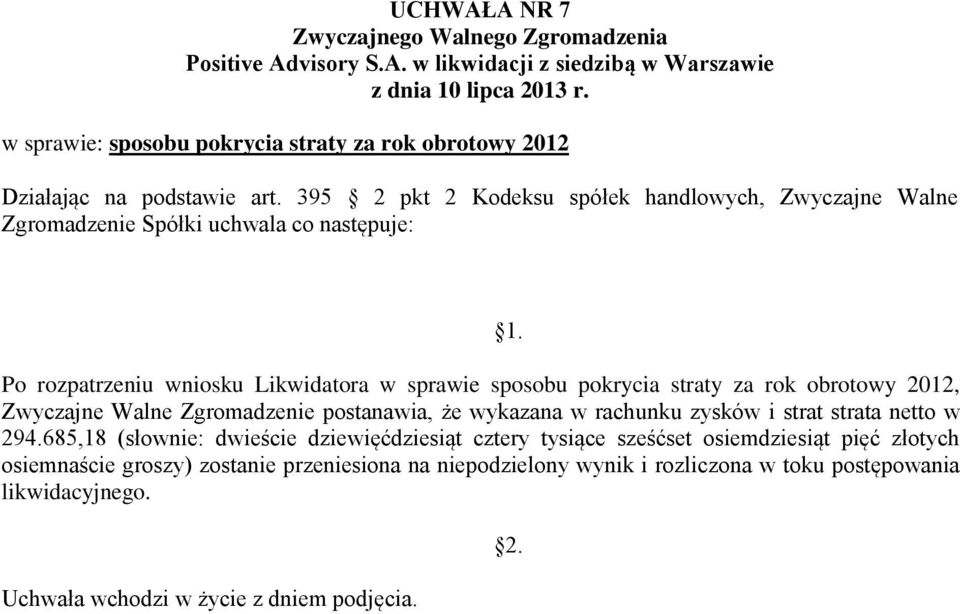 UCHWAŁA NR 7
Zwyczajnego Walnego Zgromadzenia
Positive Advisory S.A. w likwidacji z siedzibą w Warszawie
z dnia 10 lipca 2013 r.

w sprawie: sposobu pokrycia straty za rok obrotowy 2012

Działając na podstawie art. 395 § 2 pkt 2 Kodeksu spółek handlowych, Zwyczajne Walne Zgromadzenie Spółki uchwala co następuje:

§1.

Po rozpatrzeniu wniosku Likwidatora w sprawie sposobu pokrycia straty za rok obrotowy 2012, Zwyczajne Walne Zgromadzenie postanawia, że wykazana w rachunku zysków i strat strata netto w 294.685,18 (słownie: dwieście dziewięćdziesiąt cztery tysiące sześćset osiemdziesiąt pięć złotych osiemnaście groszy) zostanie przeniesiona na niepodzielony wynik i rozliczona w toku postępowania likwidacyjnego.

§2.

Uchwała wchodzi w życie z dniem podjęcia.